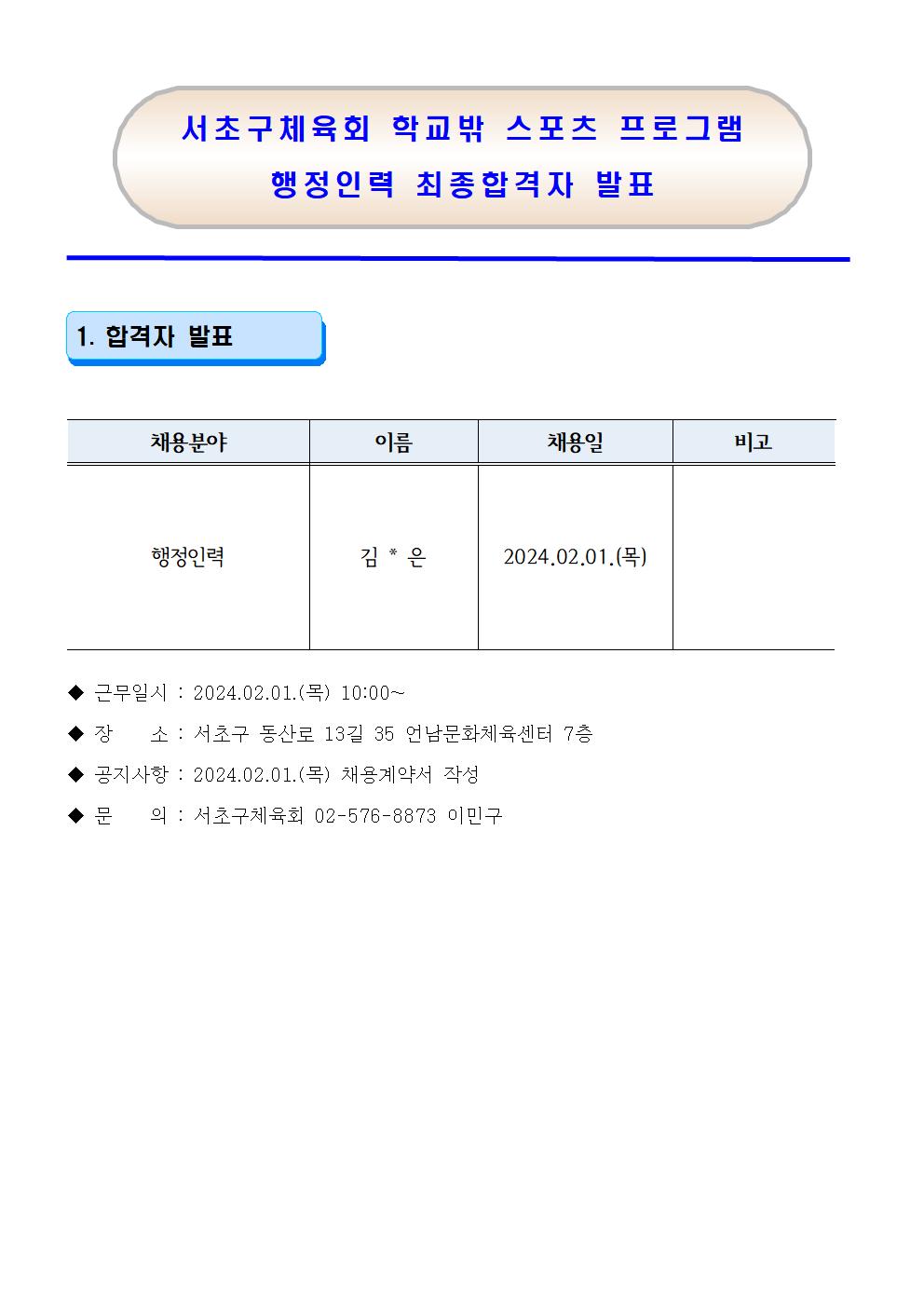 서초구체육회 학교밖 스포츠 프로그램
행정인력 최종합격자 발표

1. 합격자 발표

| 채용분야 | 이름 | 채용일 | 비고 |
|---|---|---|---|
| 행정인력 | 김 * 은 | 2024.02.01.(목) | |

◆ 근무일시 : 2024.02.01.(목) 10:00~
◆ 장 소 : 서초구 동산로 13길 35 언남문화체육센터 7층
◆ 공지사항 : 2024.02.01.(목) 채용계약서 작성
◆ 문 의 : 서초구체육회 02-576-8873 이민구